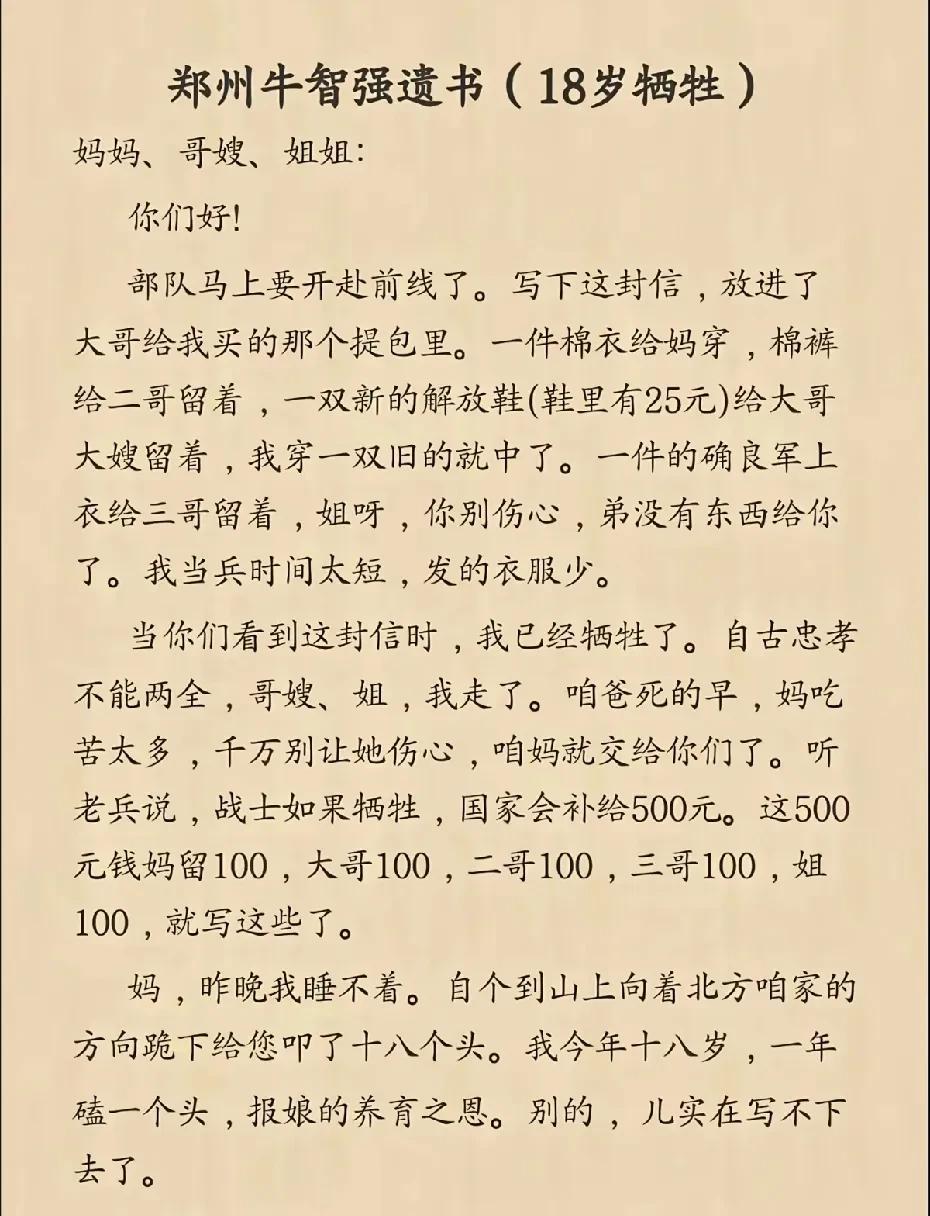 郑州牛智强遗书（18岁牺牲）

妈妈、哥嫂、姐姐:

你们好!

部队马上要开赴前线了。写下这封信，放进了大哥给我买的那个提包里。一件棉衣给妈穿，棉裤给二哥留着，一双新的解放鞋(鞋里有25元)给大哥大嫂留着，我穿一双旧的就中了。一件的确良军上衣给三哥留着，姐呀，你别伤心，弟没有东西给你了。我当兵时间太短，发的衣服少。

当你们看到这封信时，我已经牺牲了。自古忠孝不能两全，哥嫂、姐，我走了。咱爸死的早，妈吃苦太多，千万别让她伤心，咱妈就交给你们了。听老兵说，战士如果牺牲，国家会补给500元。这500元钱妈留100，大哥100，二哥100，三哥100，姐100，就写这些了。

妈，昨晚我睡不着。自个到山上向着北方咱家的方向跪下给您叩了十八个头。我今年十八岁，一年磕一个头，报娘的养育之恩。别的，儿实在写不下去了。